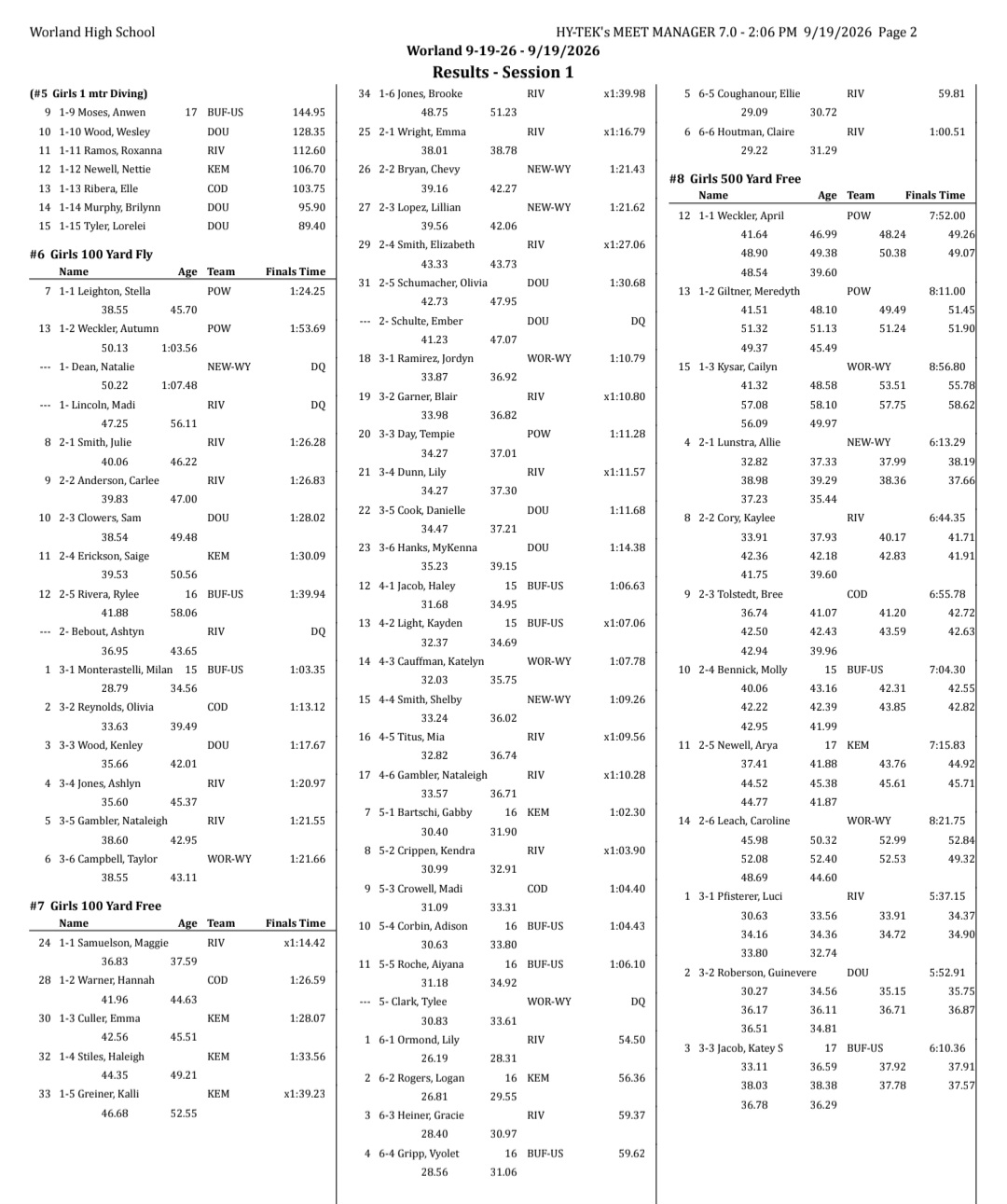 Worland High School HY-TEK's MEET MANAGER 7.0 - 2:06 PM 9/19/2026 Page 2

Worland 9-19-26 - 9/19/2026

Results - Session 1

(#5 Girls 1 mtr Diving)
9 1-9 Moses, Anwen 17 BUF-US 144.95
10 1-10 Wood, Wesley DOU 128.35
11 1-11 Ramos, Roxanna RIV 112.60
12 1-12 Newell, Nettie KEM 106.70
13 1-13 Ribera, Elle COD 103.75
14 1-14 Murphy, Brilynn DOU 95.90
15 1-15 Tyler, Lorelei DOU 89.40

#6 Girls 100 Yard Fly
Name Age Team Finals Time
7 1-1 Leighton, Stella POW 1:24.25
38.55 45.70
13 1-2 Weckler, Autumn POW 1:53.69
50.13 1:03.56
--- 1- Dean, Natalie NEW-WY DQ
50.22 1:07.48
--- 1- Lincoln, Madi RIV DQ
47.25 56.11
8 2-1 Smith, Julie RIV 1:26.28
40.06 46.22
9 2-2 Anderson, Carlee RIV 1:26.83
39.83 47.00
10 2-3 Clowers, Sam DOU 1:28.02
38.54 49.48
11 2-4 Erickson, Saige KEM 1:30.09
39.53 50.56
12 2-5 Rivera, Rylee 16 BUF-US 1:39.94
41.88 58.06
--- 2- Bebout, Ashtyn RIV DQ
36.95 43.65
1 3-1 Monterastelli, Milan 15 BUF-US 1:03.35
28.79 34.56
2 3-2 Reynolds, Olivia COD 1:13.12
33.63 39.49
3 3-3 Wood, Kenley DOU 1:17.67
35.66 42.01
4 3-4 Jones, Ashlyn RIV 1:20.97
35.60 45.37
5 3-5 Gambler, Nataleigh RIV 1:21.55
38.60 42.95
6 3-6 Campbell, Taylor WOR-WY 1:21.66
38.55 43.11

#7 Girls 100 Yard Free
Name Age Team Finals Time
24 1-1 Samuelson, Maggie RIV x1:14.42
36.83 37.59
28 1-2 Warner, Hannah COD 1:26.59
41.96 44.63
30 1-3 Culler, Emma KEM 1:28.07
42.56 45.51
32 1-4 Stiles, Haleigh KEM 1:33.56
44.35 49.21
33 1-5 Greiner, Kalli KEM x1:39.23
46.68 52.55

34 1-6 Jones, Brooke RIV x1:39.98
48.75 51.23
25 2-1 Wright, Emma RIV x1:16.79
38.01 38.78
26 2-2 Bryan, Chevy NEW-WY 1:21.43
39.16 42.27
27 2-3 Lopez, Lillian NEW-WY 1:21.62
39.56 42.06
29 2-4 Smith, Elizabeth RIV x1:27.06
43.33 43.73
31 2-5 Schumacher, Olivia DOU 1:30.68
42.73 47.95
--- 2- Schulte, Ember DOU DQ
41.23 47.07
18 3-1 Ramirez, Jordyn WOR-WY 1:10.79
33.87 36.92
19 3-2 Garner, Blair RIV x1:10.80
33.98 36.82
20 3-3 Day, Tempie POW 1:11.28
34.27 37.01
21 3-4 Dunn, Lily RIV x1:11.57
34.27 37.30
22 3-5 Cook, Danielle DOU 1:11.68
34.47 37.21
23 3-6 Hanks, MyKenna DOU 1:14.38
35.23 39.15
12 4-1 Jacob, Haley 15 BUF-US 1:06.63
31.68 34.95
13 4-2 Light, Kayden 15 BUF-US x1:07.06
32.37 34.69
14 4-3 Cauffman, Katelyn WOR-WY 1:07.78
32.03 35.75
15 4-4 Smith, Shelby NEW-WY 1:09.26
33.24 36.02
16 4-5 Titus, Mia RIV x1:09.56
32.82 36.74
17 4-6 Gambler, Nataleigh RIV x1:10.28
33.57 36.71
7 5-1 Bartschi, Gabby 16 KEM 1:02.30
30.40 31.90
8 5-2 Crippen, Kendra RIV x1:03.90
30.99 32.91
9 5-3 Crowell, Madi COD 1:04.40
31.09 33.31
10 5-4 Corbin, Adison 16 BUF-US 1:04.43
30.63 33.80
11 5-5 Roche, Aiyana 16 BUF-US 1:06.10
31.18 34.92
--- 5- Clark, Tylee WOR-WY DQ
30.83 33.61
1 6-1 Ormond, Lily RIV 54.50
26.19 28.31
2 6-2 Rogers, Logan 16 KEM 56.36
26.81 29.55
3 6-3 Heiner, Gracie RIV 59.37
28.40 30.97
4 6-4 Gripp, Vyolet 16 BUF-US 59.62
28.56 31.06

5 6-5 Coughanour, Ellie RIV 59.81
29.09 30.72
6 6-6 Houtman, Claire RIV 1:00.51
29.22 31.29

#8 Girls 500 Yard Free
Name Age Team Finals Time
12 1-1 Weckler, April POW 7:52.00
41.64 46.99 48.24 49.26
48.90 49.38 50.38 49.07
48.54 39.60
13 1-2 Giltner, Meredyth POW 8:11.00
41.51 48.10 49.49 51.45
51.32 51.13 51.24 51.90
49.37 45.49
15 1-3 Kysar, Cailyn WOR-WY 8:56.80
41.32 48.58 53.51 55.78
57.08 58.10 57.75 58.62
56.09 49.97
4 2-1 Lunstra, Allie NEW-WY 6:13.29
32.82 37.33 37.99 38.19
38.98 39.29 38.36 37.66
37.23 35.44
8 2-2 Cory, Kaylee RIV 6:44.35
33.91 37.93 40.17 41.71
42.36 42.18 42.83 41.91
41.75 39.60
9 2-3 Tolstedt, Bree COD 6:55.78
36.74 41.07 41.20 42.72
42.50 42.43 43.59 42.63
42.94 39.96
10 2-4 Bennick, Molly 15 BUF-US 7:04.30
40.06 43.16 42.31 42.55
42.22 42.39 43.85 42.82
42.95 41.99
11 2-5 Newell, Arya 17 KEM 7:15.83
37.41 41.88 43.76 44.92
44.52 45.38 45.61 45.71
44.77 41.87
14 2-6 Leach, Caroline WOR-WY 8:21.75
45.98 50.32 52.99 52.84
52.08 52.40 52.53 49.32
48.69 44.60
1 3-1 Pfisterer, Luci RIV 5:37.15
30.63 33.56 33.91 34.37
34.16 34.36 34.72 34.90
33.80 32.74
2 3-2 Roberson, Guinevere DOU 5:52.91
30.27 34.56 35.15 35.75
36.17 36.11 36.71 36.87
36.51 34.81
3 3-3 Jacob, Katey S 17 BUF-US 6:10.36
33.11 36.59 37.92 37.91
38.03 38.38 37.78 37.57
36.78 36.29